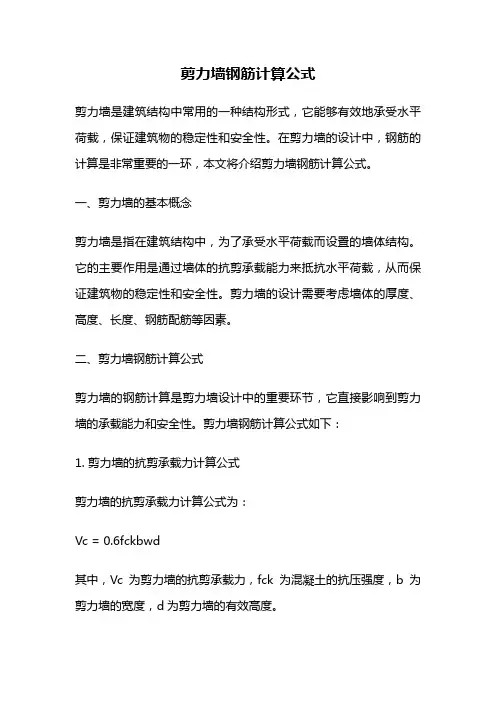 剪力墙钢筋计算公式

剪力墙是建筑结构中常用的一种结构形式，它能够有效地承受水平荷载，保证建筑物的稳定性和安全性。在剪力墙的设计中，钢筋的计算是非常重要的一环，本文将介绍剪力墙钢筋计算公式。

一、剪力墙的基本概念

剪力墙是指在建筑结构中，为了承受水平荷载而设置的墙体结构。它的主要作用是通过墙体的抗剪承载能力来抵抗水平荷载，从而保证建筑物的稳定性和安全性。剪力墙的设计需要考虑墙体的厚度、高度、长度、钢筋配筋等因素。

二、剪力墙钢筋计算公式

剪力墙的钢筋计算是剪力墙设计中的重要环节，它直接影响到剪力墙的承载能力和安全性。剪力墙钢筋计算公式如下：

1. 剪力墙的抗剪承载力计算公式

剪力墙的抗剪承载力计算公式为：

Vc = 0.6fckbwd

其中，Vc 为剪力墙的抗剪承载力，fck 为混凝土的抗压强度，b 为剪力墙的宽度，d 为剪力墙的有效高度。